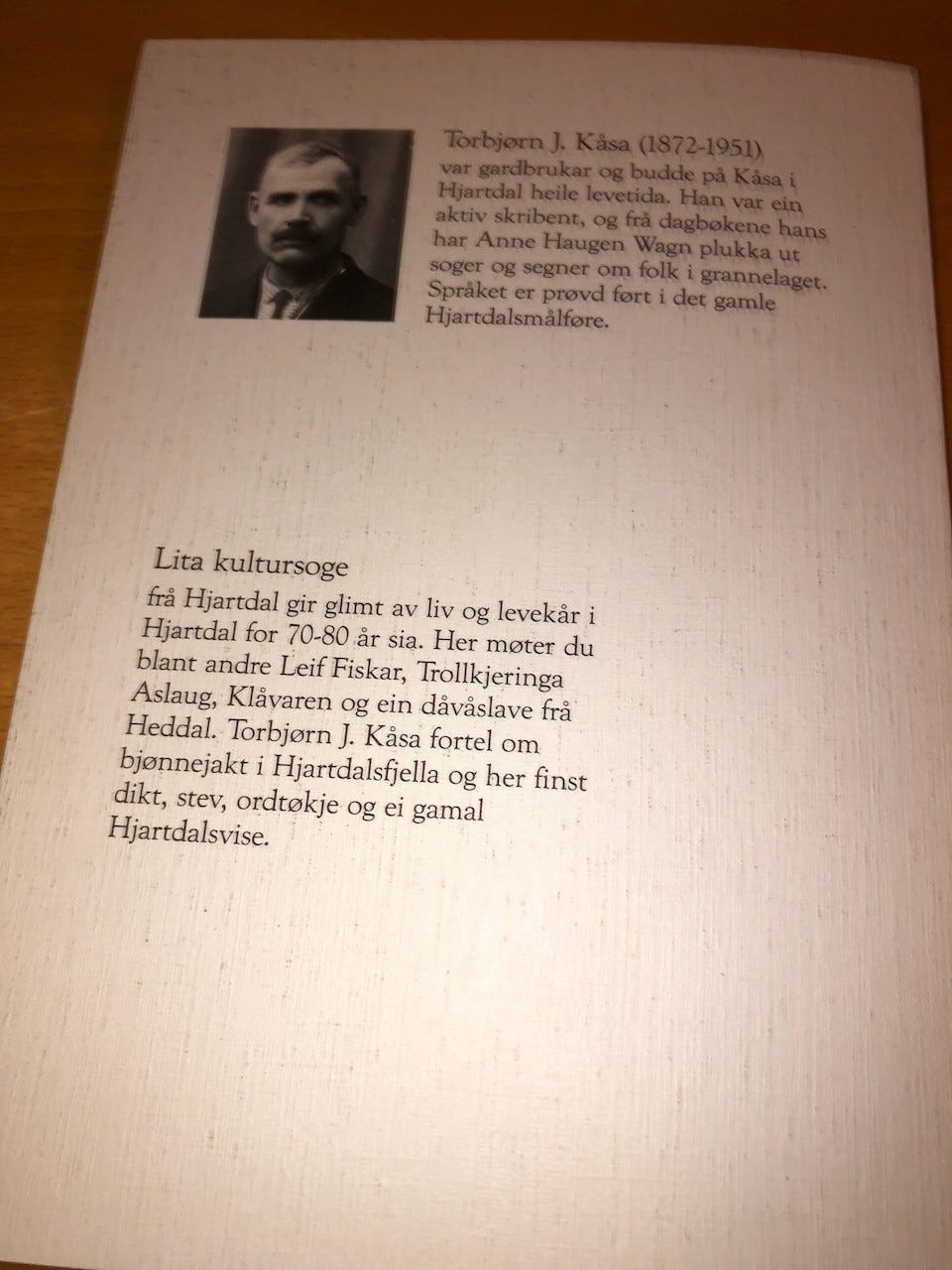 Torbjørn J. Kåsa (1872-1951)

var gardbrukar og budde på Kåsa i Hjartdal heile levetida. Han var ein aktiv skribent, og frå dagbøkene hans har Anne Haugen Wagn plukka ut soger og segner om folk i grannelaget. Språket er prøvd ført i det gamle Hjartdalsmålføre.

Lita kultursoge

frå Hjartdal gir glimt av liv og levekår i Hjartdal for 70-80 år sia. Her møter du blant andre Leif Fiskar, Trollkjeringa Aslaug, Klåvaren og ein dåvåslave frå Heddal. Torbjørn J. Kåsa fortel om bjønnejakt i Hjartdalsfjella og her finst dikt, stev, ordtøkje og ei gamal Hjartdalsvise.